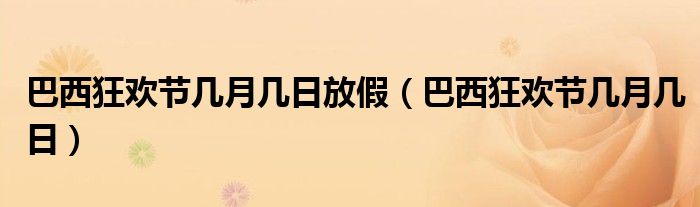 巴西狂欢节几月几日放假（巴西狂欢节几月几日）